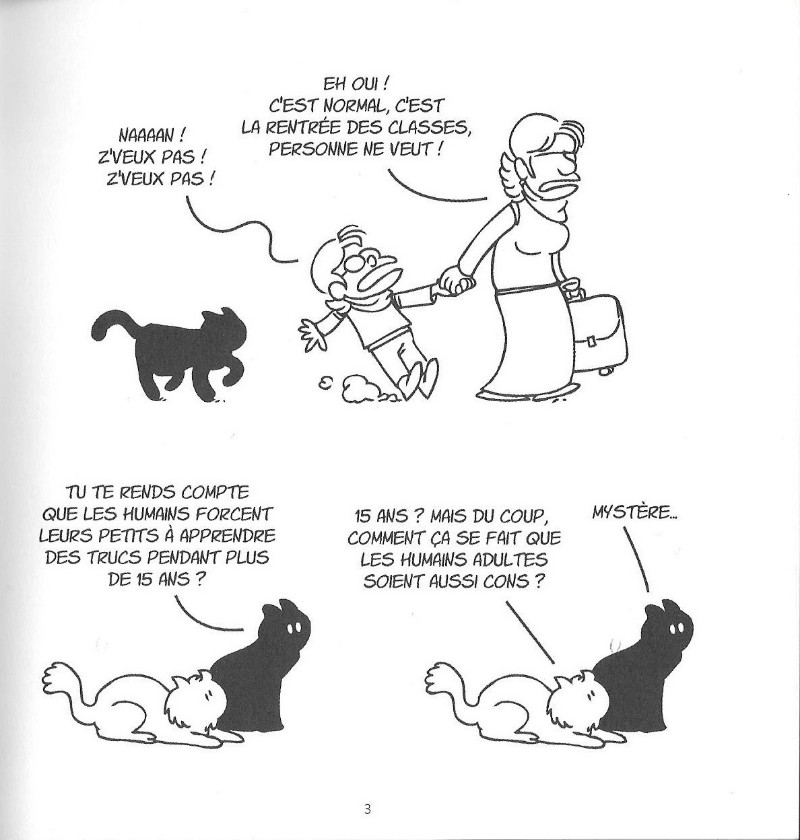 NAAAAN !
Z'VEUX PAS !
Z'VEUX PAS !

EH OUI !
C'EST NORMAL, C'EST
LA RENTRÉE DES CLASSES,
PERSONNE NE VEUT !

TU TE RENDS COMPTE
QUE LES HUMAINS FORCENT
LEURS PETITS À APPRENDRE
DES TRUCS PENDANT PLUS
DE 15 ANS ?

15 ANS ? MAIS DU COUP,
COMMENT ÇA SE FAIT QUE
LES HUMAINS ADULTES
SOIENT AUSSI CONS ?

MYSTÈRE...

3